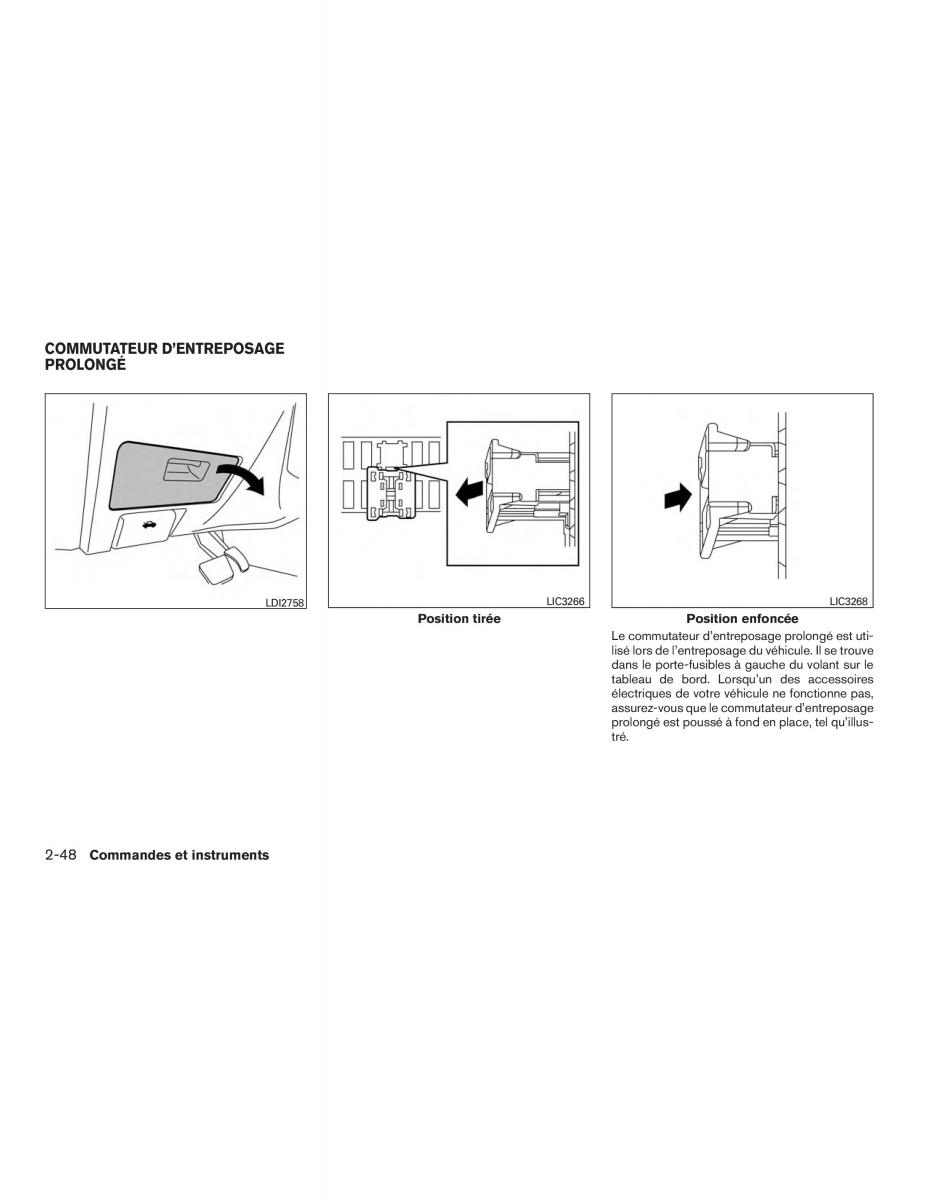 COMMUTATEUR D'ENTREPOSAGE PROLONGÉ

LDI2758

LIC3266

Position tirée

LIC3268

Position enfoncée

Le commutateur d'entreposage prolongé est utilisé lors de l'entreposage du véhicule. Il se trouve dans le porte-fusibles à gauche du volant sur le tableau de bord. Lorsqu'un des accessoires électriques de votre véhicule ne fonctionne pas, assurez-vous que le commutateur d'entreposage prolongé est poussé à fond en place, tel qu'illustré.

2-48 Commandes et instruments